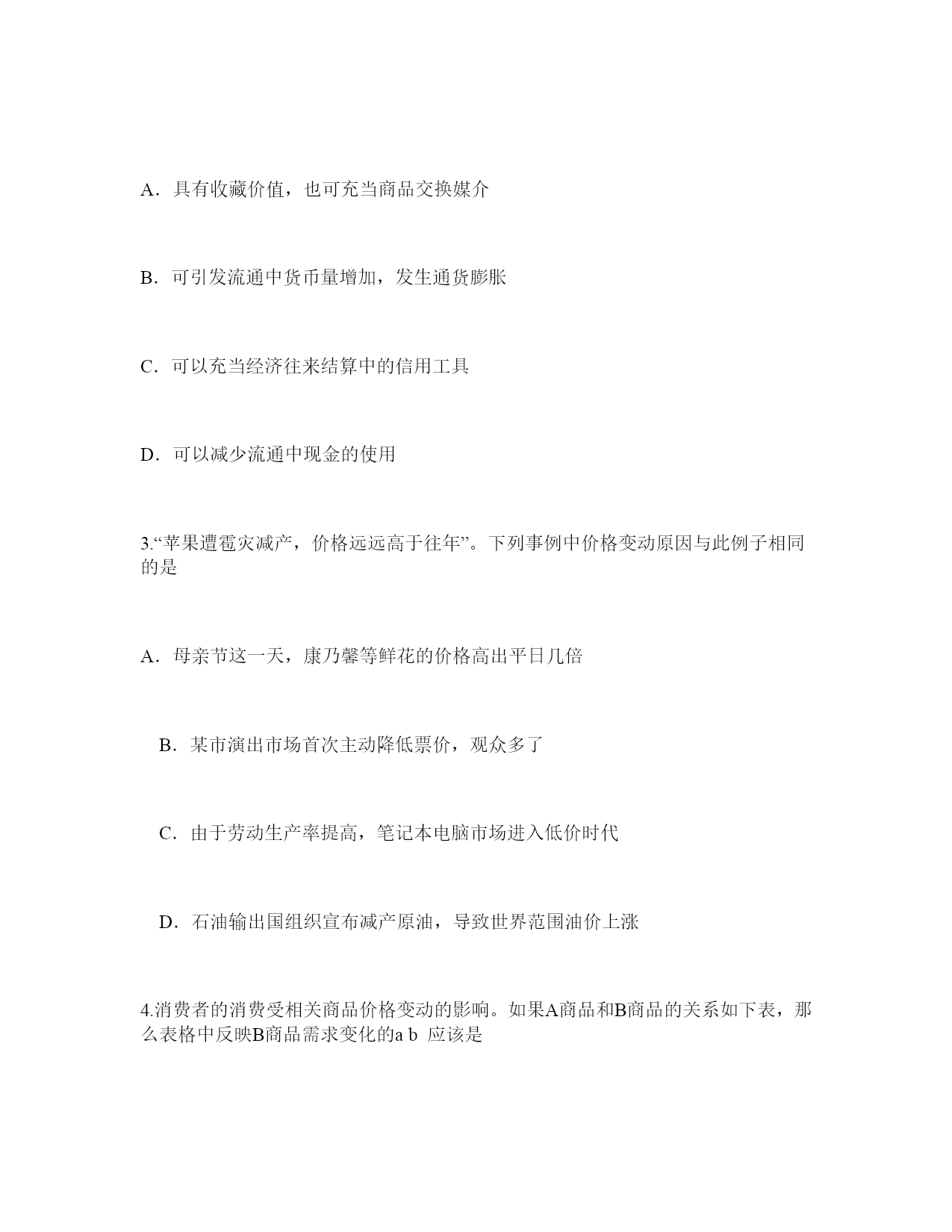 A．具有收藏价值，也可充当商品交换媒介

B．可引发流通中货币量增加，发生通货膨胀

C．可以充当经济往来结算中的信用工具

D．可以减少流通中现金的使用

3.“苹果遭雹灾减产，价格远远高于往年”。下列事例中价格变动原因与此例子相同的是

A．母亲节这一天，康乃馨等鲜花的价格高出平日几倍

B．某市演出市场首次主动降低票价，观众多了

C．由于劳动生产率提高，笔记本电脑市场进入低价时代

D．石油输出国组织宣布减产原油，导致世界范围油价上涨

4.消费者的消费受相关商品价格变动的影响。如果A商品和B商品的关系如下表，那么表格中反映B商品需求变化的a b 应该是